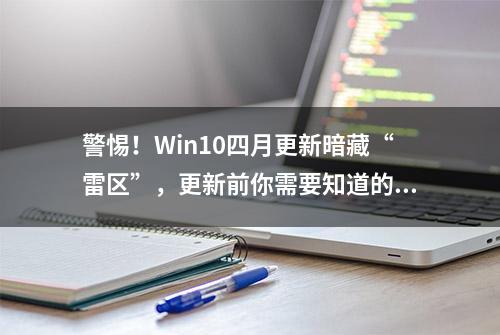 警惕！Win10四月更新暗藏“雷区”，更新前你需要知道的...